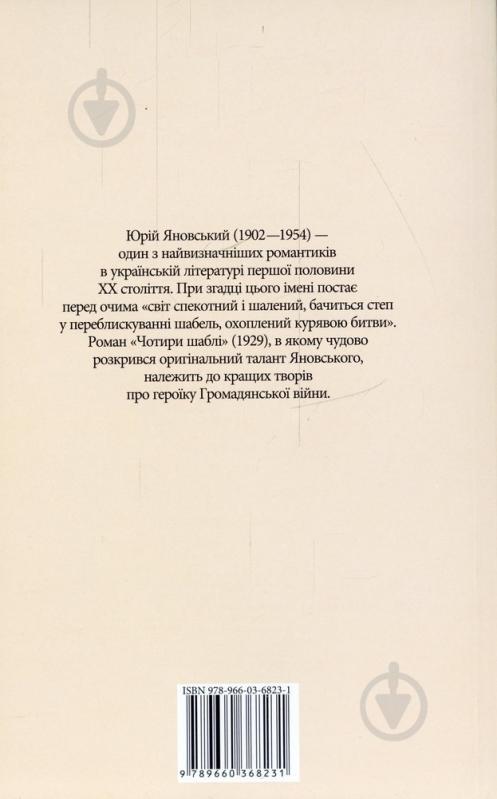 Юрій Яновський (1902—1954) — один з найвизначніших романтиків в українській літературі першої половини XX століття. При згадці цього імені постає перед очима «світ спекотний і шалений, бачиться степ у переблискуванні шабель, охоплений курявою битви». Роман «Чотири шаблі» (1929), в якому чудово розкрився оригінальний талант Яновського, належить до кращих творів про героїку Громадянської війни.

ISBN 978-966-03-6823-1

9 789660 368231